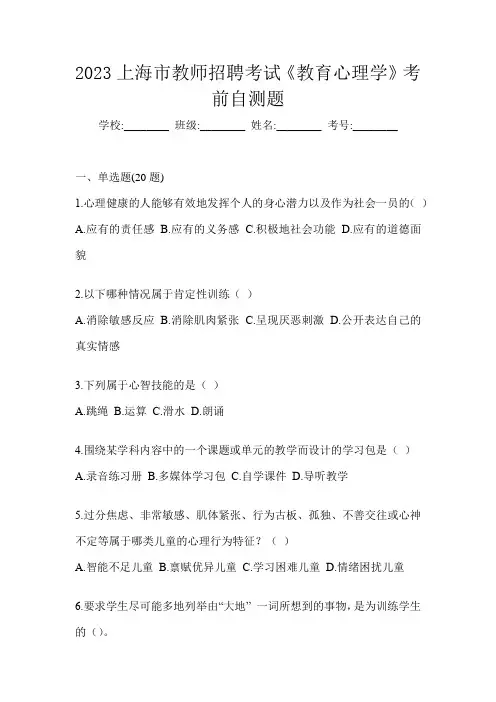 2023 上海市教师招聘考试《教育心理学》考前自测题

学校:________ 班级:________ 姓名:________ 考号:________

一、单选题(20 题)

1.心理健康的人能够有效地发挥个人的身心潜力以及作为社会一员的( )

A.应有的责任感 B.应有的义务感 C.积极地社会功能 D.应有的道德面貌

2.以下哪种情况属于肯定性训练（ ）

A.消除敏感反应 B.消除肌肉紧张 C.呈现厌恶刺激 D.公开表达自己的真实情感

3.下列属于心智技能的是（ ）

A.跳绳 B.运算 C.滑水 D.朗诵

4.围绕某学科内容中的一个课题或单元的教学而设计的学习包是（ ）

A.录音练习册 B.多媒体学习包 C.自学课件 D.导听教学

5.过分焦虑、非常敏感、肌体紧张、行为古板、孤独、不善交往或心神不定等属于哪类儿童的心理行为特征？（ ）

A.智能不足儿童 B.禀赋优异儿童 C.学习困难儿童 D.情绪困扰儿童

6.要求学生尽可能多地列举由“大地” 一词所想到的事物，是为训练学生的（）。